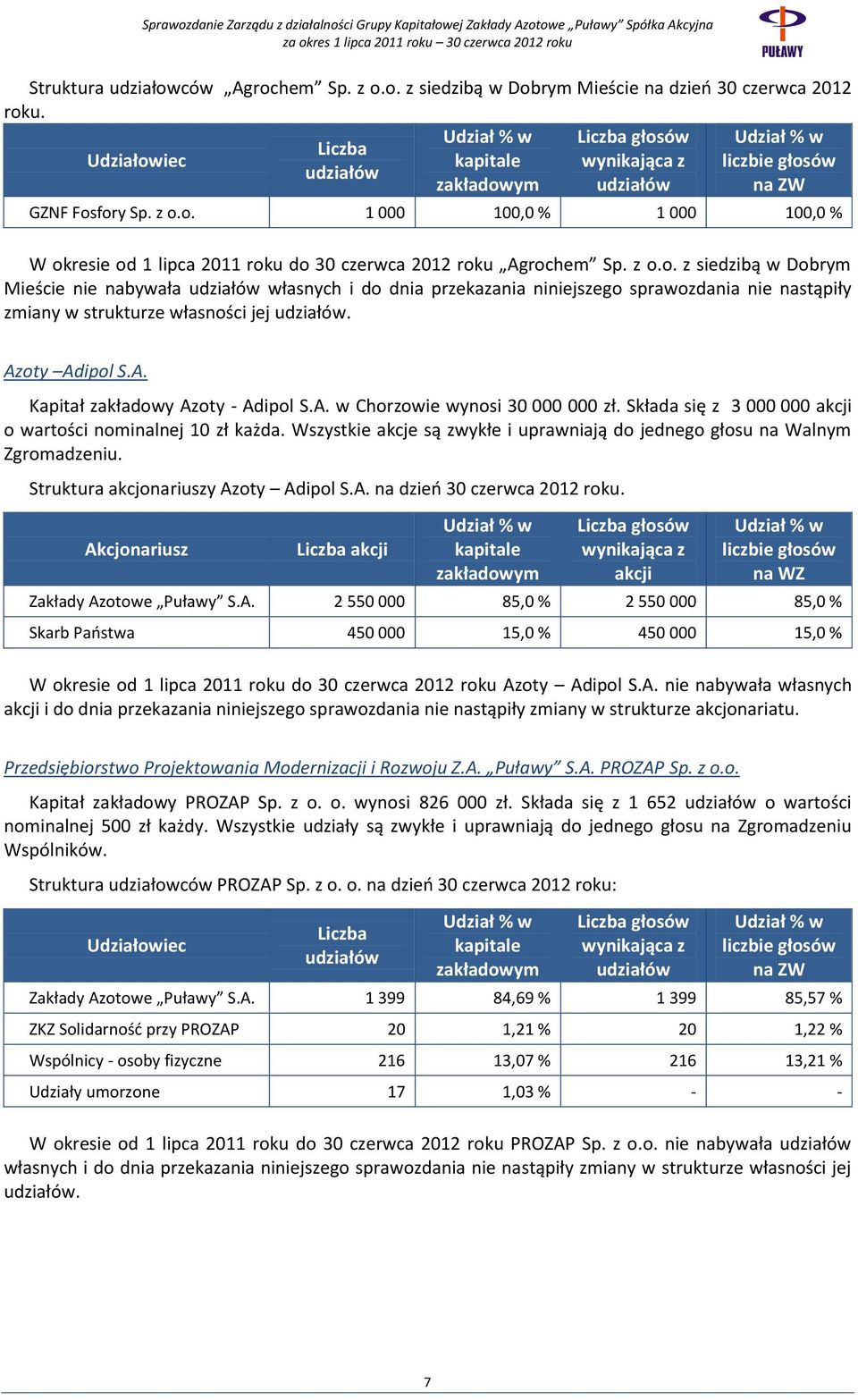 Sprawozdanie Zarządu z działalności Grupy Kapitałowej Zakłady Azotowe „Puławy" Spółka Akcyjna
za okres 1 lipca 2011 roku – 30 czerwca 2012 roku

PUŁAWY

Struktura udziałowców „Agrochem" Sp. z o.o. z siedzibą w Dobrym Mieście na dzień 30 czerwca 2012 roku.

| Udziałowiec | Liczba udziałów | Udział % w kapitale zakładowym | Liczba głosów wynikająca z udziałów | Udział % w liczbie głosów na ZW |
|---|---|---|---|---|
| GZNF Fosfory Sp. z o.o. | 1 000 | 100,0 % | 1 000 | 100,0 % |

W okresie od 1 lipca 2011 roku do 30 czerwca 2012 roku „Agrochem" Sp. z o.o. z siedzibą w Dobrym Mieście nie nabywała udziałów własnych i do dnia przekazania niniejszego sprawozdania nie nastąpiły zmiany w strukturze własności jej udziałów.

Azoty –Adipol S.A.

Kapitał zakładowy Azoty - Adipol S.A. w Chorzowie wynosi 30 000 000 zł. Składa się z 3 000 000 akcji o wartości nominalnej 10 zł każda. Wszystkie akcje są zwykłe i uprawniają do jednego głosu na Walnym Zgromadzeniu.

Struktura akcjonariuszy Azoty – Adipol S.A. na dzień 30 czerwca 2012 roku.

| Akcjonariusz | Liczba akcji | Udział % w kapitale zakładowym | Liczba głosów wynikająca z akcji | Udział % w liczbie głosów na WZ |
|---|---|---|---|---|
| Zakłady Azotowe „Puławy" S.A. | 2 550 000 | 85,0 % | 2 550 000 | 85,0 % |
| Skarb Państwa | 450 000 | 15,0 % | 450 000 | 15,0 % |

W okresie od 1 lipca 2011 roku do 30 czerwca 2012 roku Azoty – Adipol S.A. nie nabywała własnych akcji i do dnia przekazania niniejszego sprawozdania nie nastąpiły zmiany w strukturze akcjonariatu.

Przedsiębiorstwo Projektowania Modernizacji i Rozwoju Z.A. „Puławy" S.A. PROZAP Sp. z o.o.

Kapitał zakładowy PROZAP Sp. z o. o. wynosi 826 000 zł. Składa się z 1 652 udziałów o wartości nominalnej 500 zł każdy. Wszystkie udziały są zwykłe i uprawniają do jednego głosu na Zgromadzeniu Wspólników.

Struktura udziałowców PROZAP Sp. z o. o. na dzień 30 czerwca 2012 roku:

| Udziałowiec | Liczba udziałów | Udział % w kapitale zakładowym | Liczba głosów wynikająca z udziałów | Udział % w liczbie głosów na ZW |
|---|---|---|---|---|
| Zakłady Azotowe „Puławy" S.A. | 1 399 | 84,69 % | 1 399 | 85,57 % |
| ZKZ Solidarność przy PROZAP | 20 | 1,21 % | 20 | 1,22 % |
| Wspólnicy - osoby fizyczne | 216 | 13,07 % | 216 | 13,21 % |
| Udziały umorzone | 17 | 1,03 % | - | - |

W okresie od 1 lipca 2011 roku do 30 czerwca 2012 roku PROZAP Sp. z o.o. nie nabywała udziałów własnych i do dnia przekazania niniejszego sprawozdania nie nastąpiły zmiany w strukturze własności jej udziałów.

7